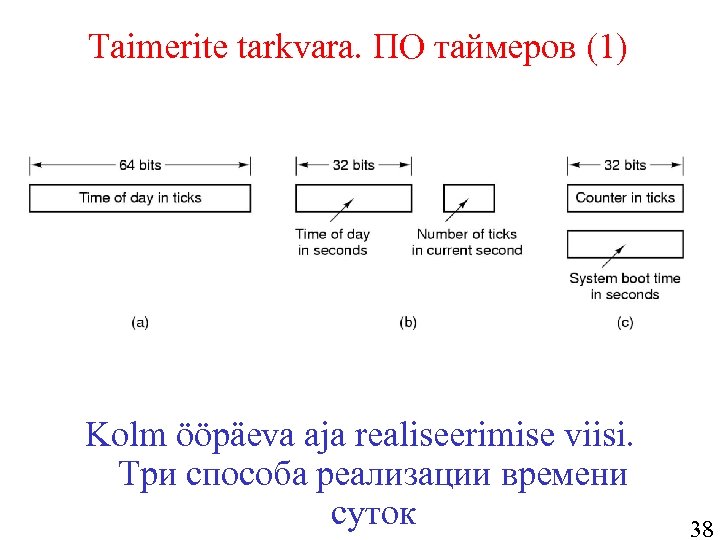 Taimerite tarkvara. ПО таймеров (1)

64 bits

Time of day in ticks

(a)

32 bits

Time of day in seconds

Number of ticks in current second

(b)

32 bits

Counter in ticks

System boot time in seconds

(c)

Kolm ööpäeva aja realiseerimise viisi. Три способа реализации времени суток

38